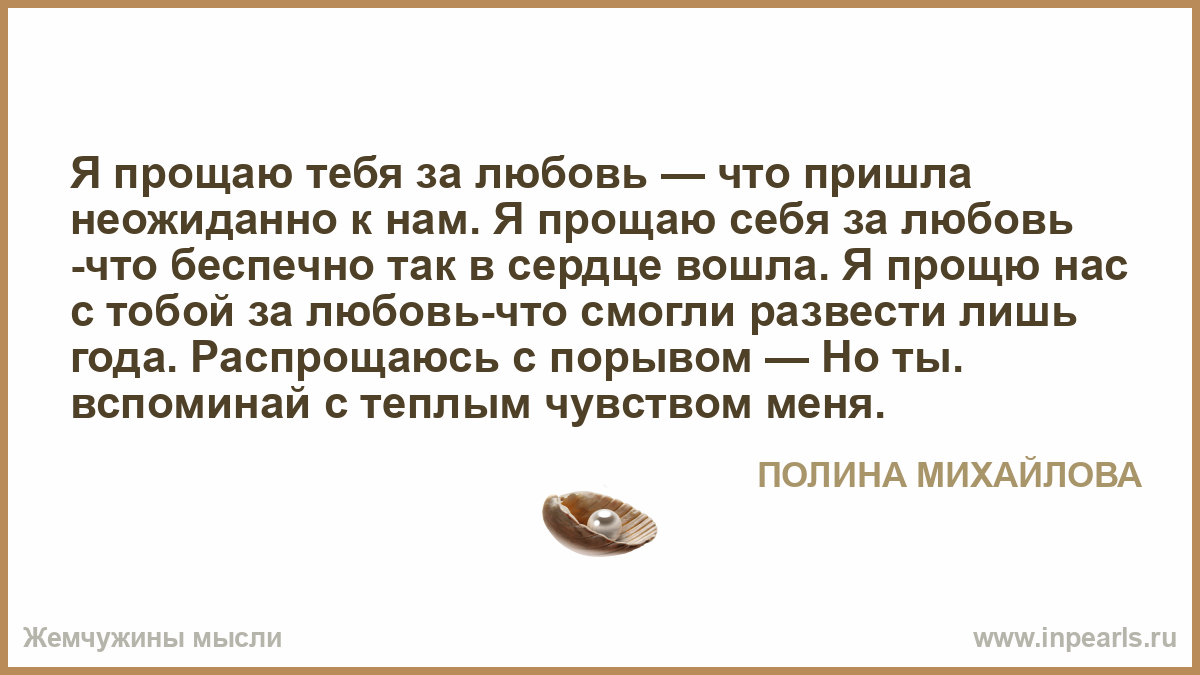 Я прощаю тебя за любовь — что пришла неожиданно к нам. Я прощаю себя за любовь -что беспечно так в сердце вошла. Я прощю нас с тобой за любовь-что смогли развести лишь года. Распрощаюсь с порывом — Но ты. вспоминай с теплым чувством меня.

ПОЛИНА МИХАЙЛОВА

Жемчужины мысли

www.inpearls.ru